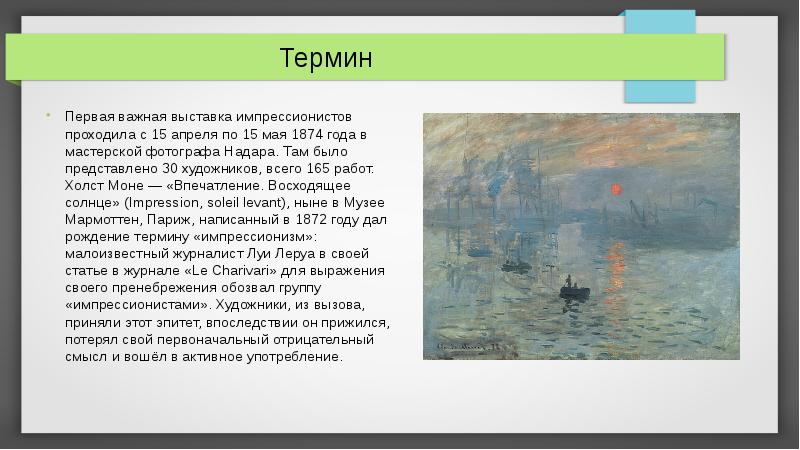 Термин

Первая важная выставка импрессионистов проходила с 15 апреля по 15 мая 1874 года в мастерской фотографа Надара. Там было представлено 30 художников, всего 165 работ. Холст Моне — «Впечатление. Восходящее солнце» (Impression, soleil levant), ныне в Музее Мармоттен, Париж, написанный в 1872 году дал рождение термину «импрессионизм»: малоизвестный журналист Луи Леруа в своей статье в журнале «Le Charivari» для выражения своего пренебрежения обозвал группу «импрессионистами». Художники, из вызова, приняли этот эпитет, впоследствии он прижился, потерял свой первоначальный отрицательный смысл и вошёл в активное употребление.